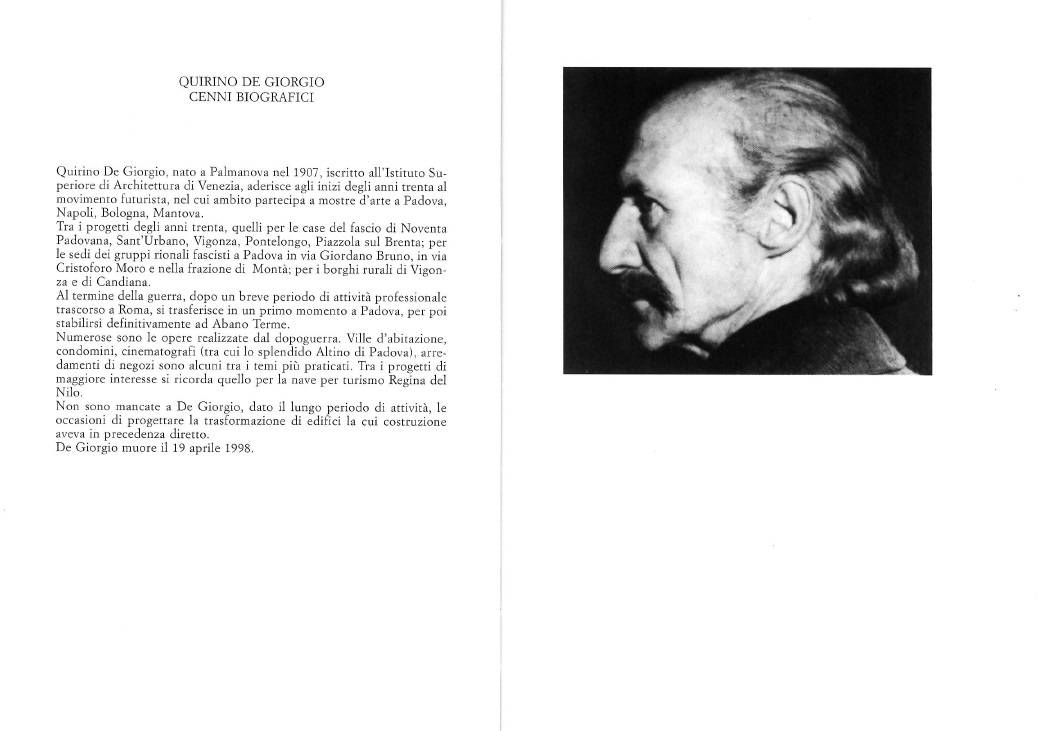 QUIRINO DE GIORGIO
CENNI BIOGRAFICI

Quirino De Giorgio, nato a Palmanova nel 1907, iscritto all'Istituto Superiore di Architettura di Venezia, aderisce agli inizi degli anni trenta al movimento futurista, nel cui ambito partecipa a mostre d'arte a Padova, Napoli, Bologna, Mantova.
Tra i progetti degli anni trenta, quelli per le case del fascio di Noventa Padovana, Sant'Urbano, Vigonza, Pontelongo, Piazzola sul Brenta; per le sedi dei gruppi rionali fascisti a Padova in via Giordano Bruno, in via Cristoforo Moro e nella frazione di Montà; per i borghi rurali di Vigonza e di Candiana.
Al termine della guerra, dopo un breve periodo di attività professionale trascorso a Roma, si trasferisce in un primo momento a Padova, per poi stabilirsi definitivamente ad Abano Terme.
Numerose sono le opere realizzate dal dopoguerra. Ville d'abitazione, condomini, cinematografi (tra cui lo splendido Altino di Padova), arredamenti di negozi sono alcuni tra i temi più praticati. Tra i progetti di maggiore interesse si ricorda quello per la nave per turismo Regina del Nilo.
Non sono mancate a De Giorgio, dato il lungo periodo di attività, le occasioni di progettare la trasformazione di edifici la cui costruzione aveva in precedenza diretto.
De Giorgio muore il 19 aprile 1998.